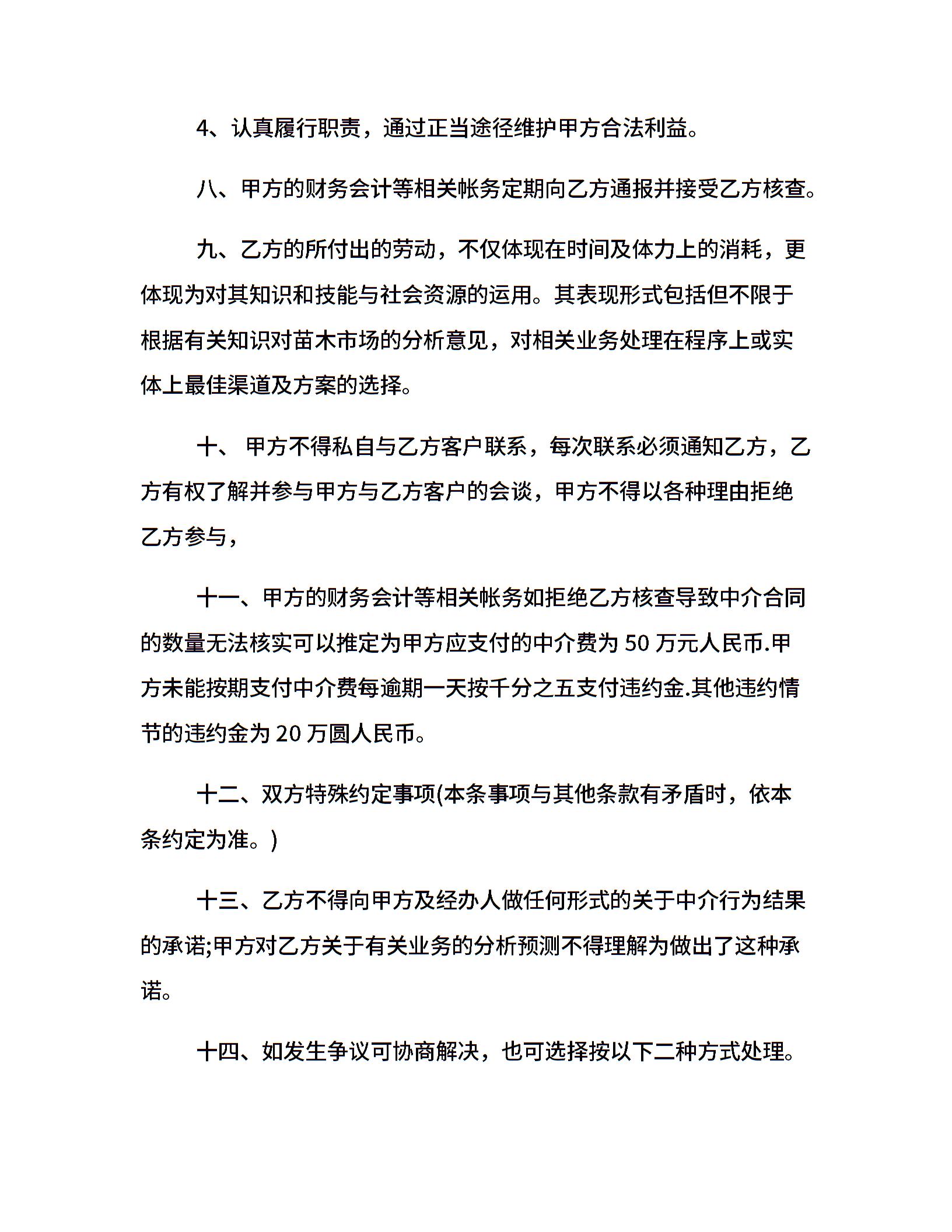 4、认真履行职责，通过正当途径维护甲方合法利益。

八、甲方的财务会计等相关帐务定期向乙方通报并接受乙方核查。

九、乙方的所付出的劳动，不仅体现在时间及体力上的消耗，更体现为对其知识和技能与社会资源的运用。其表现形式包括但不限于根据有关知识对苗木市场的分析意见，对相关业务处理在程序上或实体上最佳渠道及方案的选择。

十、 甲方不得私自与乙方客户联系，每次联系必须通知乙方，乙方有权了解并参与甲方与乙方客户的会谈，甲方不得以各种理由拒绝乙方参与，

十一、甲方的财务会计等相关帐务如拒绝乙方核查导致中介合同的数量无法核实可以推定为甲方应支付的中介费为 50 万元人民币.甲方未能按期支付中介费每逾期一天按千分之五支付违约金.其他违约情节的违约金为 20 万圆人民币。

十二、双方特殊约定事项(本条事项与其他条款有矛盾时，依本条约定为准。)

十三、乙方不得向甲方及经办人做任何形式的关于中介行为结果的承诺;甲方对乙方关于有关业务的分析预测不得理解为做出了这种承诺。

十四、如发生争议可协商解决，也可选择按以下二种方式处理。